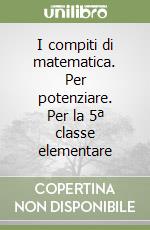 unilibro

I compiti di matematica. Per potenziare. Per la 5ª classe elementare

COPERTINA NON DISPONIBILE